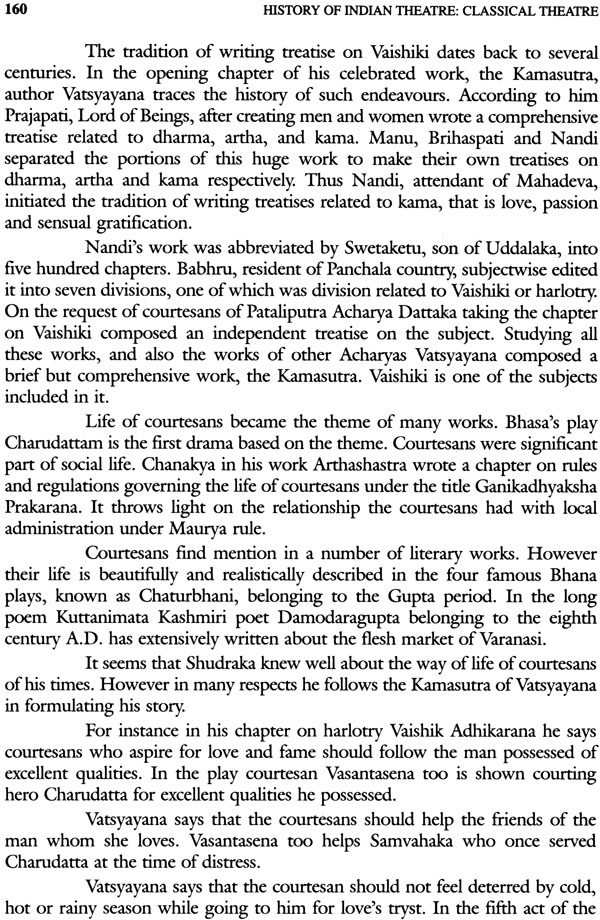 160 HISTORY OF INDIAN THEATRE: CLASSICAL THEATRE

The tradition of writing treatise on Vaishiki dates back to several centuries. In the opening chapter of his celebrated work, the Kamasutra, author Vatsyayana traces the history of such endeavours. According to him Prajapati, Lord of Beings, after creating men and women wrote a comprehensive treatise related to dharma, artha, and kama. Manu, Brihaspati and Nandi separated the portions of this huge work to make their own treatises on dharma, artha and kama respectively. Thus Nandi, attendant of Mahadeva, initiated the tradition of writing treatises related to kama, that is love, passion and sensual gratification.

Nandi's work was abbreviated by Swetaketu, son of Uddalaka, into five hundred chapters. Babhru, resident of Panchala country, subjectwise edited it into seven divisions, one of which was division related to Vaishiki or harlotry. On the request of courtesans of Pataliputra Acharya Dattaka taking the chapter on Vaishiki composed an independent treatise on the subject. Studying all these works, and also the works of other Acharyas Vatsyayana composed a brief but comprehensive work, the Kamasutra. Vaishiki is one of the subjects included in it.

Life of courtesans became the theme of many works. Bhasa's play Charudattam is the first drama based on the theme. Courtesans were significant part of social life. Chanakya in his work Arthashastra wrote a chapter on rules and regulations governing the life of courtesans under the title Ganikadhyaksha Prakarana. It throws light on the relationship the courtesans had with local administration under Maurya rule.

Courtesans find mention in a number of literary works. However their life is beautifully and realistically described in the four famous Bhana plays, known as Chaturbhani, belonging to the Gupta period. In the long poem Kuttanimata Kashmiri poet Damodaragupta belonging to the eighth century A.D. has extensively written about the flesh market of Varanasi.

It seems that Shudraka knew well about the way of life of courtesans of his times. However in many respects he follows the Kamasutra of Vatsyayana in formulating his story.

For instance in his chapter on harlotry Vaishik Adhikarana he says courtesans who aspire for love and fame should follow the man possessed of excellent qualities. In the play courtesan Vasantasena too is shown courting hero Charudatta for excellent qualities he possessed.

Vatsyayana says that the courtesans should help the friends of the man whom she loves. Vasantasena too helps Samvahaka who once served Charudatta at the time of distress.

Vatsyayana says that the courtesan should not feel deterred by cold, hot or rainy season while going to him for love's tryst. In the fifth act of the